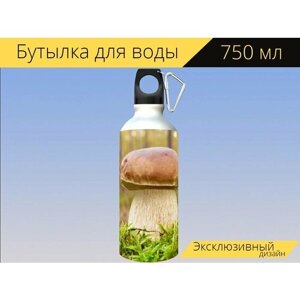 Бутылка для воды
750 мл

Эксклюзивный
дизайн